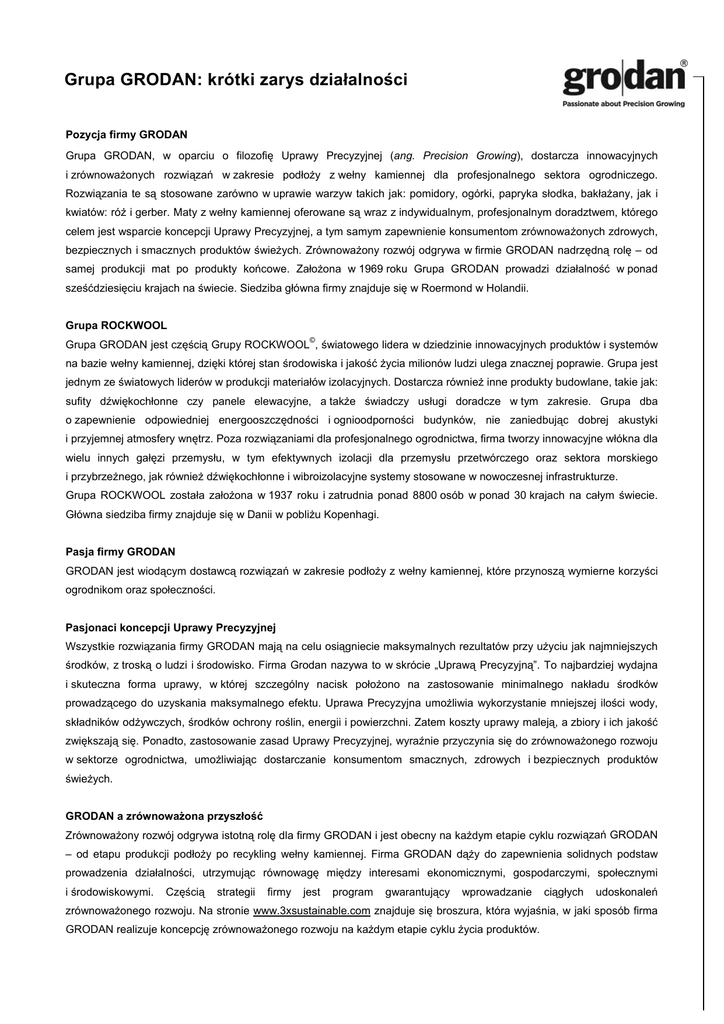 Grupa GRODAN: krótki zarys działalności

grodan®
Passionate about Precision Growing

Pozycja firmy GRODAN
Grupa GRODAN, w oparciu o filozofię Uprawy Precyzyjnej (ang. Precision Growing), dostarcza innowacyjnych i zrównoważonych rozwiązań w zakresie podłoży z wełny kamiennej dla profesjonalnego sektora ogrodniczego. Rozwiązania te są stosowane zarówno w uprawie warzyw takich jak: pomidory, ogórki, papryka słodka, bakłażany, jak i kwiatów: róż i gerber. Maty z wełny kamiennej oferowane są wraz z indywidualnym, profesjonalnym doradztwem, którego celem jest wsparcie koncepcji Uprawy Precyzyjnej, a tym samym zapewnienie konsumentom zrównoważonych zdrowych, bezpiecznych i smacznych produktów świeżych. Zrównoważony rozwój odgrywa w firmie GRODAN nadrzędną rolę – od samej produkcji mat po produkty końcowe. Założona w 1969 roku Grupa GRODAN prowadzi działalność w ponad sześćdziesięciu krajach na świecie. Siedziba główna firmy znajduje się w Roermond w Holandii.

Grupa ROCKWOOL
Grupa GRODAN jest częścią Grupy ROCKWOOL©, światowego lidera w dziedzinie innowacyjnych produktów i systemów na bazie wełny kamiennej, dzięki której stan środowiska i jakość życia milionów ludzi ulega znacznej poprawie. Grupa jest jednym ze światowych liderów w produkcji materiałów izolacyjnych. Dostarcza również inne produkty budowlane, takie jak: sufity dźwiękochłonne czy panele elewacyjne, a także świadczy usługi doradcze w tym zakresie. Grupa dba o zapewnienie odpowiedniej energooszczędności i ognioodporności budynków, nie zaniedbując dobrej akustyki i przyjemnej atmosfery wnętrz. Poza rozwiązaniami dla profesjonalnego ogrodnictwa, firma tworzy innowacyjne włókna dla wielu innych gałęzi przemysłu, w tym efektywnych izolacji dla przemysłu przetwórczego oraz sektora morskiego i przybrzeżnego, jak również dźwiękochłonne i wibroizolacyjne systemy stosowane w nowoczesnej infrastrukturze.
Grupa ROCKWOOL została założona w 1937 roku i zatrudnia ponad 8800 osób w ponad 30 krajach na całym świecie. Główna siedziba firmy znajduje się w Danii w pobliżu Kopenhagi.

Pasja firmy GRODAN
GRODAN jest wiodącym dostawcą rozwiązań w zakresie podłoży z wełny kamiennej, które przynoszą wymierne korzyści ogrodnikom oraz społeczności.

Pasjonaci koncepcji Uprawy Precyzyjnej
Wszystkie rozwiązania firmy GRODAN mają na celu osiągniecie maksymalnych rezultatów przy użyciu jak najmniejszych środków, z troską o ludzi i środowisko. Firma Grodan nazywa to w skrócie „Uprawą Precyzyjną". To najbardziej wydajna i skuteczna forma uprawy, w której szczególny nacisk położono na zastosowanie minimalnego nakładu środków prowadzącego do uzyskania maksymalnego efektu. Uprawa Precyzyjna umożliwia wykorzystanie mniejszej ilości wody, składników odżywczych, środków ochrony roślin, energii i powierzchni. Zatem koszty uprawy maleją, a zbiory i ich jakość zwiększają się. Ponadto, zastosowanie zasad Uprawy Precyzyjnej, wyraźnie przyczynia się do zrównoważonego rozwoju w sektorze ogrodnictwa, umożliwiając dostarczanie konsumentom smacznych, zdrowych i bezpiecznych produktów świeżych.

GRODAN a zrównoważona przyszłość
Zrównoważony rozwój odgrywa istotną rolę dla firmy GRODAN i jest obecny na każdym etapie cyklu rozwiązań GRODAN – od etapu produkcji podłoży po recykling wełny kamiennej. Firma GRODAN dąży do zapewnienia solidnych podstaw prowadzenia działalności, utrzymując równowagę między interesami ekonomicznymi, gospodarczymi, społecznymi i środowiskowymi. Częścią strategii firmy jest program gwarantujący wprowadzanie ciągłych udoskonaleń zrównoważonego rozwoju. Na stronie www.3xsustainable.com znajduje się broszura, która wyjaśnia, w jaki sposób firma GRODAN realizuje koncepcję zrównoważonego rozwoju na każdym etapie cyklu życia produktów.